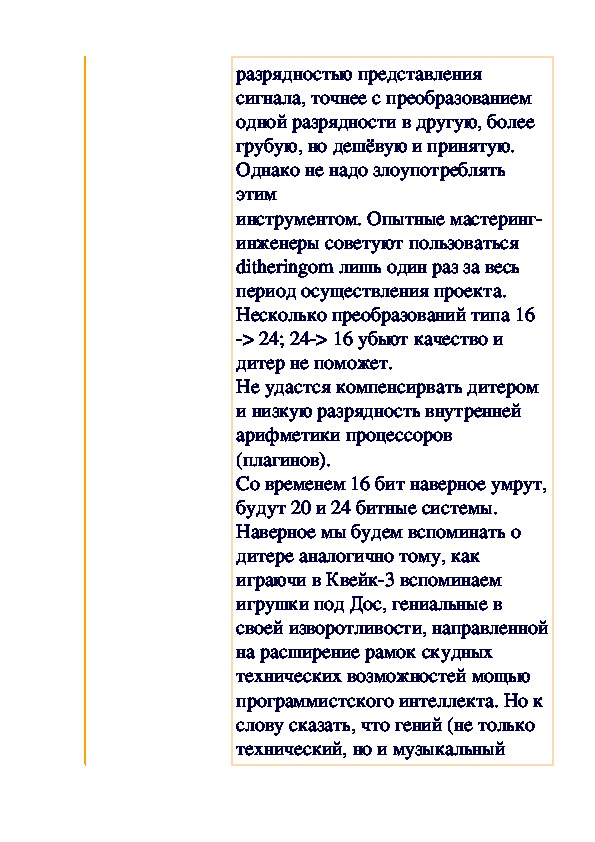 разрядностью представления сигнала, точнее с преобразованием одной разрядности в другую, более грубую, но дешёвую и принятую. Однако не надо злоупотреблять этим
инструментом. Опытные мастеринг-инженеры советуют пользоваться ditheringom лишь один раз за весь период осуществления проекта. Несколько преобразований типа 16 -> 24; 24-> 16 убьют качество и дитер не поможет.
Не удастся компенсирвать дитером и низкую разрядность внутренней арифметики процессоров (плагинов).
Со временем 16 бит наверное умрут, будут 20 и 24 битные системы. Наверное мы будем вспоминать о дитере аналогично тому, как играючи в Квейк-3 вспоминаем игрушки под Дос, гениальные в своей изворотливости, направленной на расширение рамок скудных технических возможностей мощью программистского интеллекта. Но к слову сказать, что гений (не только технический, но и музыкальный